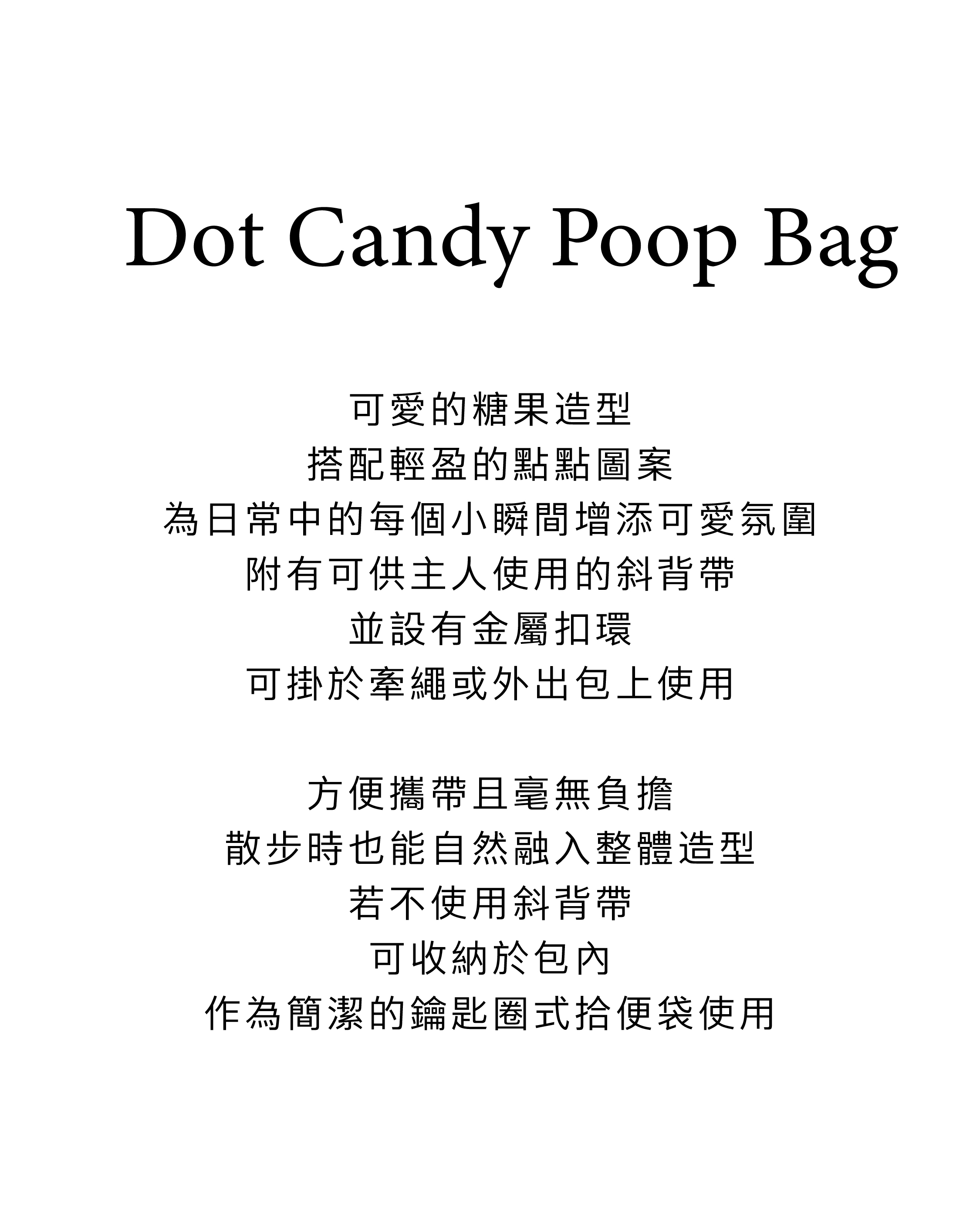 Dot Candy Poop Bag

可愛的糖果造型
搭配輕盈的點點圖案
為日常中的每個小瞬間增添可愛氛圍
附有可供主人使用的斜背帶
並設有金屬扣環
可掛於牽繩或外出包上使用

方便攜帶且毫無負擔
散步時也能自然融入整體造型
若不使用斜背帶
可收納於包內
作為簡潔的鑰匙圈式拾便袋使用